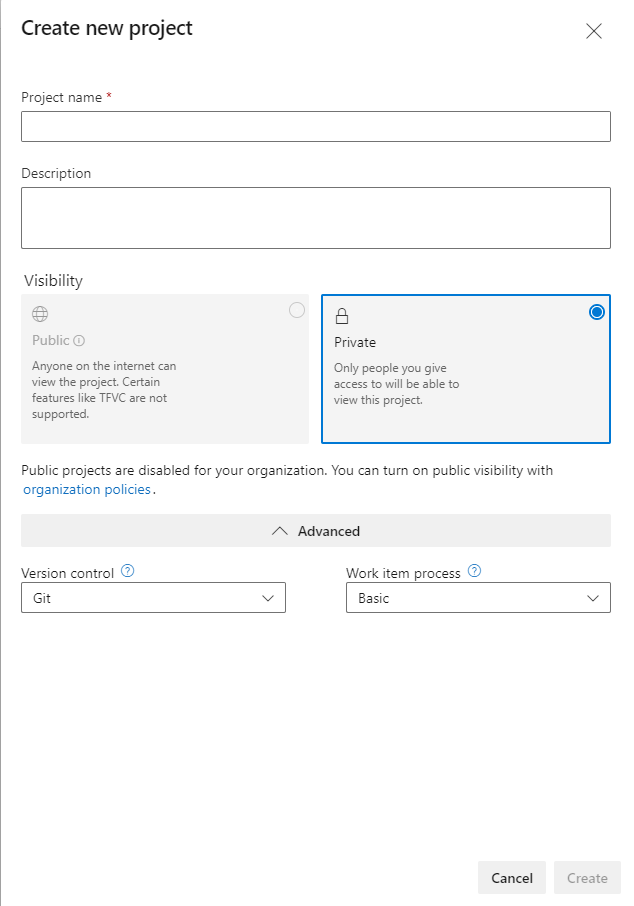 Create new project

Project name *

Description

Visibility

Public

Anyone on the internet can view the project. Certain features like TFVC are not supported.

Private

Only people you give access to will be able to view this project.

Public projects are disabled for your organization. You can turn on public visibility with organization policies.

Advanced

Version control

Git

Work item process

Basic

Cancel

Create